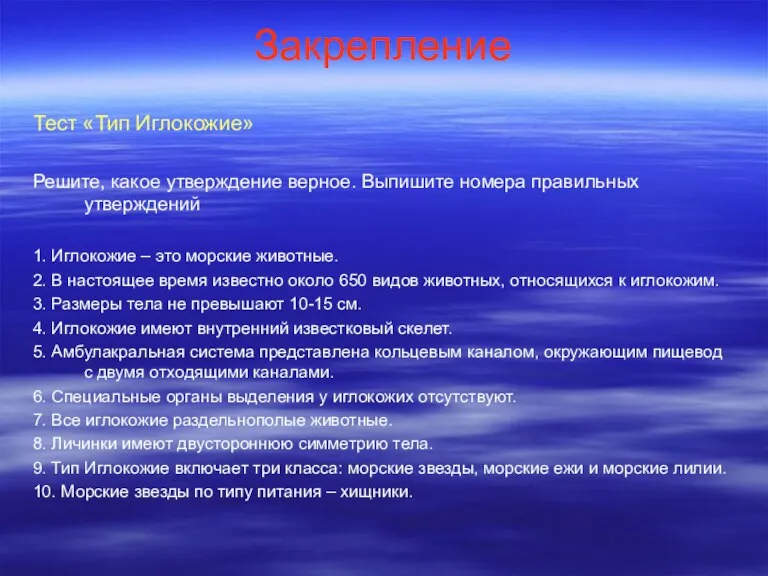 Закрепление

Тест «Тип Иглокожие»

Решите, какое утверждение верное. Выпишите номера правильных утверждений

1. Иглокожие – это морские животные.
2. В настоящее время известно около 650 видов животных, относящихся к иглокожим.
3. Размеры тела не превышают 10-15 см.
4. Иглокожие имеют внутренний известковый скелет.
5. Амбулакральная система представлена кольцевым каналом, окружающим пищевод с двумя отходящими каналами.
6. Специальные органы выделения у иглокожих отсутствуют.
7. Все иглокожие раздельнополые животные.
8. Личинки имеют двустороннюю симметрию тела.
9. Тип Иглокожие включает три класса: морские звезды, морские ежи и морские лилии.
10. Морские звезды по типу питания – хищники.